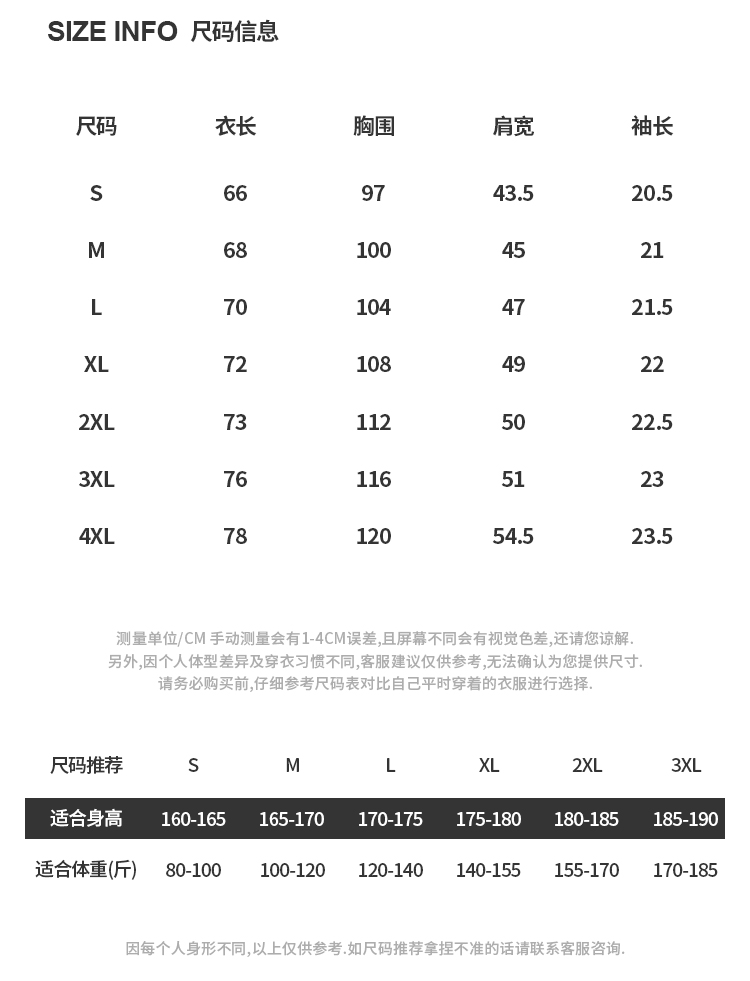 SIZE INFO 尺码信息

| 尺码 | 衣长 | 胸围 | 肩宽 | 袖长 |
|---|---|---|---|---|
| S | 66 | 97 | 43.5 | 20.5 |
| M | 68 | 100 | 45 | 21 |
| L | 70 | 104 | 47 | 21.5 |
| XL | 72 | 108 | 49 | 22 |
| 2XL | 73 | 112 | 50 | 22.5 |
| 3XL | 76 | 116 | 51 | 23 |
| 4XL | 78 | 120 | 54.5 | 23.5 |

测量单位/CM 手动测量会有1-4CM误差,且屏幕不同会有视觉色差,还请您谅解.
另外,因个人体型差异及穿衣习惯不同,客服建议仅供参考,无法确认为您提供尺寸.
请务必购买前,仔细参考尺码表对比自己平时穿着的衣服进行选择.

| 尺码推荐 | S | M | L | XL | 2XL | 3XL |
|---|---|---|---|---|---|---|
| 适合身高 | 160-165 | 165-170 | 170-175 | 175-180 | 180-185 | 185-190 |
| 适合体重(斤) | 80-100 | 100-120 | 120-140 | 140-155 | 155-170 | 170-185 |

因每个人身形不同,以上仅供参考.如尺码推荐拿捏不准的话请联系客服咨询.